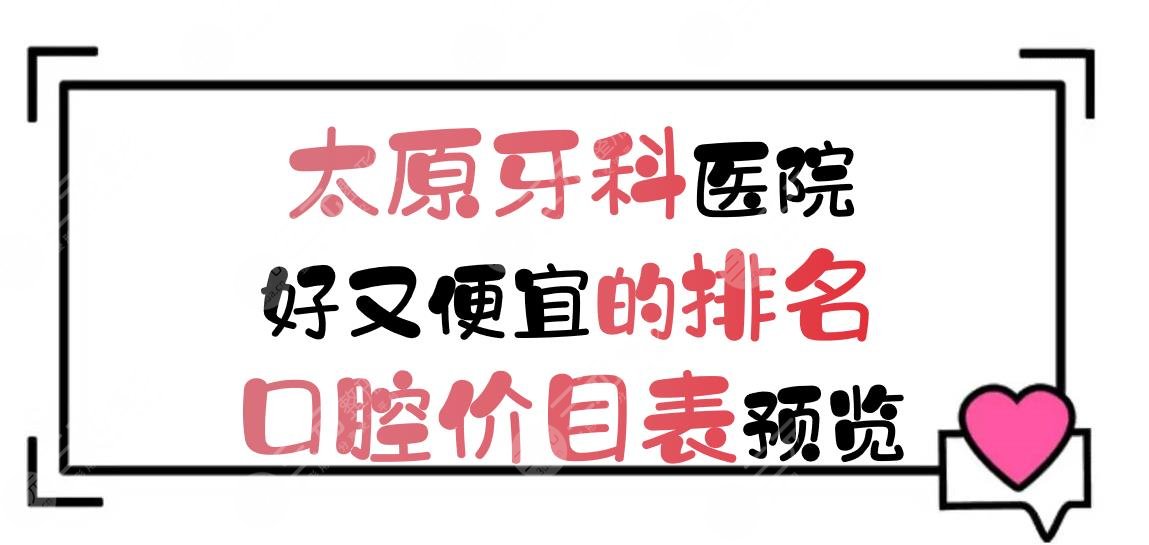 太原牙科医院
好又便宜的排名
口腔价目表预览